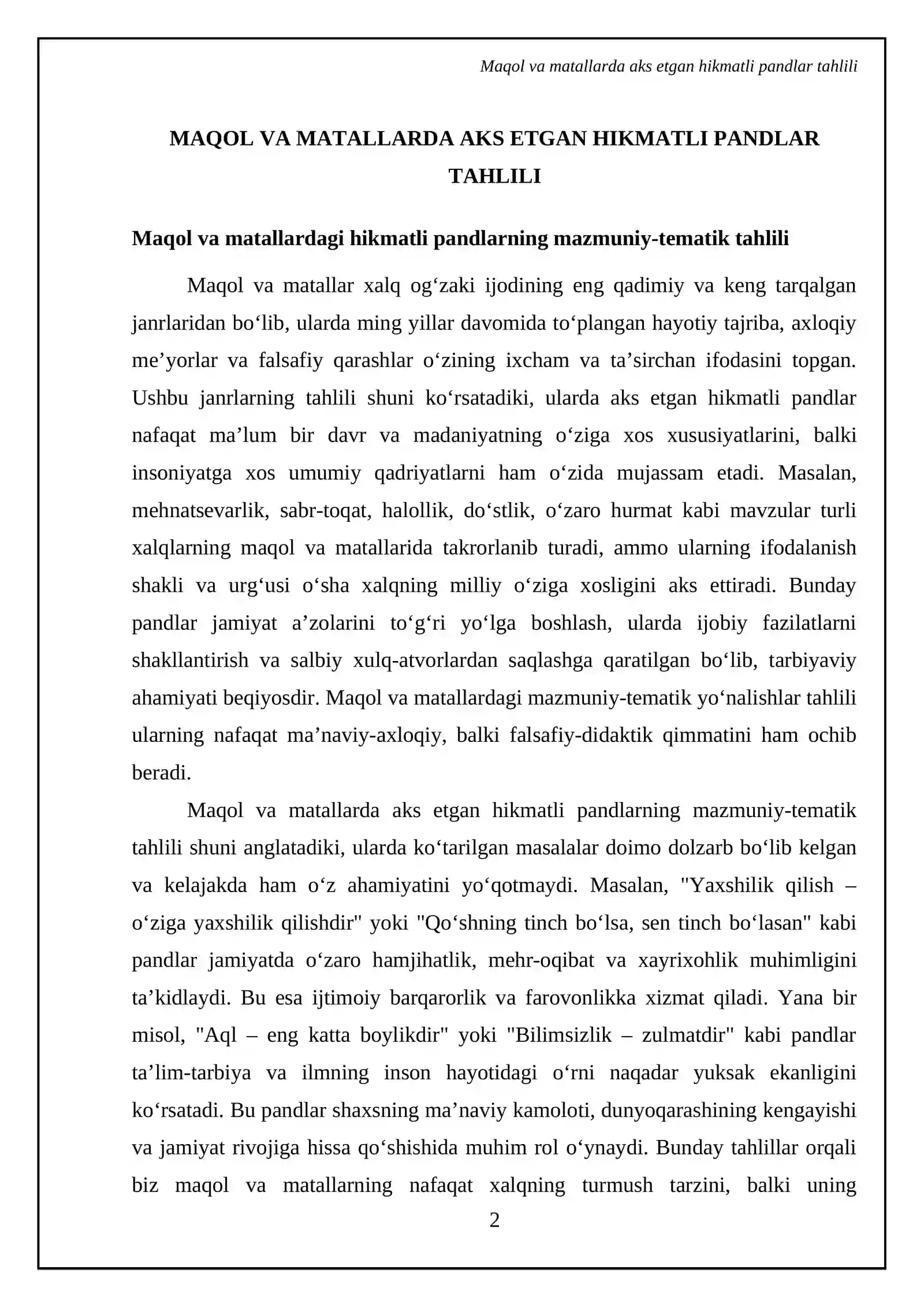 Maqol va matallarda aks etgan hikmatli pandlar tahlili

MAQOL VA MATALLARDA AKS ETGAN HIKMATLI PANDLAR TAHLILI

Maqol va matallardagi hikmatli pandlarning mazmuniy-tematik tahlili

Maqol va matallar xalq og'zaki ijodining eng qadimiy va keng tarqalgan janrlaridan bo'lib, ularda ming yillar davomida to'plangan hayotiy tajriba, axloqiy me'yorlar va falsafiy qarashlar o'zining ixcham va ta'sirchan ifodasini topgan. Ushbu janrlarning tahlili shuni ko'rsatadiki, ularda aks etgan hikmatli pandlar nafaqat ma'lum bir davr va madaniyatning o'ziga xos xususiyatlarini, balki insoniyatga xos umumiy qadriyatlarni ham o'zida mujassam etadi. Masalan, mehnatsevarlik, sabr-toqat, halollik, do'stlik, o'zaro hurmat kabi mavzular turli xalqlarning maqol va matallarida takrorlanib turadi, ammo ularning ifodalanish shakli va urg'usi o'sha xalqning milliy o'ziga xosligini aks ettiradi. Bunday pandlar jamiyat a'zolarini to'g'ri yo'lga boshlash, ularda ijobiy fazilatlarni shakllantirish va salbiy xulq-atvorlardan saqlashga qaratilgan bo'lib, tarbiyaviy ahamiyati beqiyosdir. Maqol va matallardagi mazmuniy-tematik yo'nalishlar tahlili ularning nafaqat ma'naviy-axloqiy, balki falsafiy-didaktik qimmatini ham ochib beradi.

Maqol va matallarda aks etgan hikmatli pandlarning mazmuniy-tematik tahlili shuni anglatadiki, ularda ko'tarilgan masalalar doimo dolzarb bo'lib kelgan va kelajakda ham o'z ahamiyatini yo'qotmaydi. Masalan, "Yaxshilik qilish – o'ziga yaxshilik qilishdir" yoki "Qo'shning tinch bo'lsa, sen tinch bo'lasan" kabi pandlar jamiyatda o'zaro hamjihatlik, mehr-oqibat va xayrixohlik muhimligini ta'kidlaydi. Bu esa ijtimoiy barqarorlik va farovonlikka xizmat qiladi. Yana bir misol, "Aql – eng katta boylikdir" yoki "Bilimsizlik – zulmatdir" kabi pandlar ta'lim-tarbiya va ilmning inson hayotidagi o'rni naqadar yuksak ekanligini ko'rsatadi. Bu pandlar shaxsning ma'naviy kamoloti, dunyoqarashining kengayishi va jamiyat rivojiga hissa qo'shishida muhim rol o'ynaydi. Bunday tahlillar orqali biz maqol va matallarning nafaqat xalqning turmush tarzini, balki uning

2